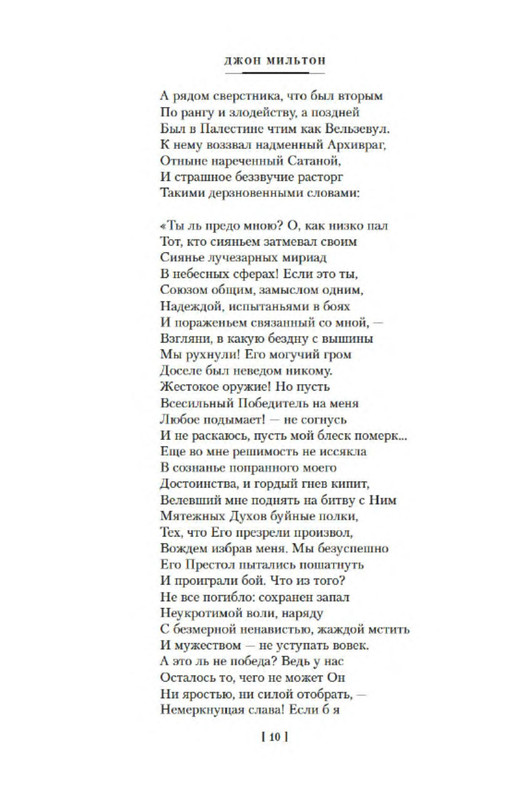 ДЖОН МИЛЬТОН

А рядом сверстника, что был вторым
По рангу и злодейству, а поздней
Был в Палестине чтим как Вельзевул.
К нему воззвал надменный Архивраг,
Отныне нареченный Сатаной,
И страшное беззвучие расторг
Такими дерзновенными словами:

«Ты ль предо мною? О, как низко пал
Тот, кто сияньем затмевал своим
Сиянье лучезарных мириад
В небесных сферах! Если это ты,
Союзом общим, замыслом одним,
Надеждой, испытаньями в боях
И пораженьем связанный со мной, —
Взгляни, в какую бездну с вышины
Мы рухнули! Его могучий гром
Доселе был неведом никому.
Жестокое оружие! Но пусть
Всесильный Победитель на меня
Любое подымает! — не согнусь
И не раскаюсь, пусть мой блеск померк...
Еще во мне решимость не иссякла
В сознанье попранного моего
Достоинства, и гордый гнев кипит,
Велевший мне поднять на битву с Ним
Мятежных Духов буйные полки,
Тех, что Его презрели произвол,
Вождем избрав меня. Мы безуспешно
Его Престол пытались пошатнуть
И проиграли бой. Что из того?
Не все погибло: сохранен запал
Неукротимой воли, наряду
С безмерной ненавистью, жаждой мстить
И мужеством — не уступать вовек.
А это ль не победа? Ведь у нас
Осталось то, чего не может Он
Ни яростью, ни силой отобрать, —
Немеркнущая слава! Если б я

[ 10 ]